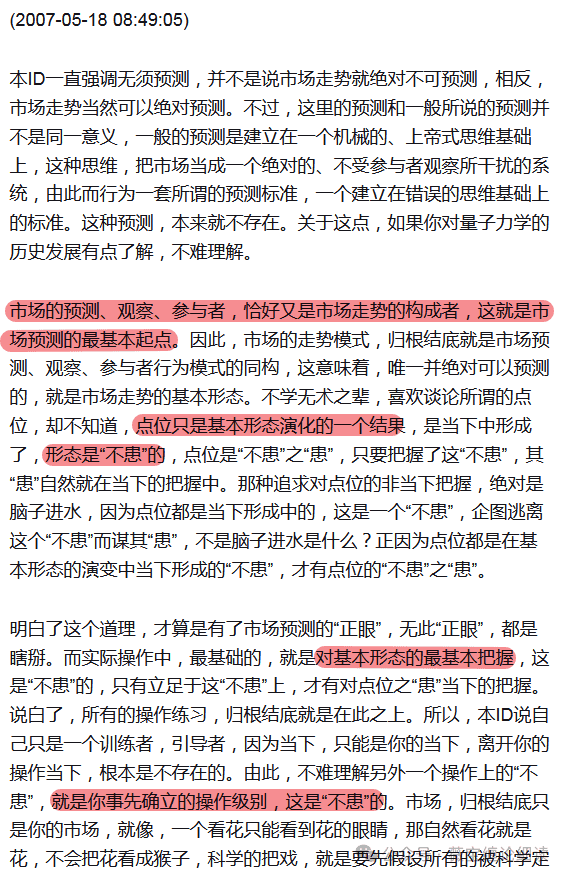 (2007-05-18 08:49:05)

本ID一直强调无须预测，并不是说市场走势就绝对不可预测，相反，市场走势当然可以绝对预测。不过，这里的预测和一般所说的预测并不是同一意义，一般的预测是建立在一个机械的、上帝式思维基础上，这种思维，把市场当成一个绝对的、不受参与者观察所干扰的系统，由此而行为一套所谓的预测标准，一个建立在错误的思维基础上的标准。这种预测，本来就不存在。关于这点，如果你对量子力学的历史发展有点了解，不难理解。

市场的预测、观察、参与者，恰好又是市场走势的构成者，这就是市场预测的最基本起点。因此，市场的走势模式，归根结底就是市场预测、观察、参与者行为模式的同构，这意味着，唯一并绝对可以预测的，就是市场走势的基本形态。不学无术之辈，喜欢谈论所谓的点位，却不知道，点位只是基本形态演化的一个结果，是当下中形成了，形态是“不患”的，点位是“不患”之“患”，只要把握了这“不患”，其“患”自然就在当下的把握中。那种追求对点位的非当下把握，绝对是脑子进水，因为点位都是当下形成中的，这是一个“不患”，企图逃离这个“不患”而谋其“患”，不是脑子进水是什么？正因为点位都是在基本形态的演变中当下形成的“不患”，才有点位的“不患”之“患”。

明白了这个道理，才算是有了市场预测的“正眼”，无此“正眼”，都是瞎掰。而实际操作中，最基础的，就是对基本形态的最基本把握，这是“不患”的，只有立足于这“不患”上，才有对点位之“患”当下的把握。说白了，所有的操作练习，归根结底就是在此之上。所以，本ID说自己只是一个训练者，引导者，因为当下，只能是你的当下，离开你的操作当下，根本是不存在的。由此，不难理解另外一个操作上的“不患”，就是你事先确立的操作级别，这是“不患”的。市场，归根结底只是你的市场，就像，一个看花只能看到花的眼睛，那自然看花就是花，不会把花看成猴子，科学的把戏，就是要先假设所有的被科学定